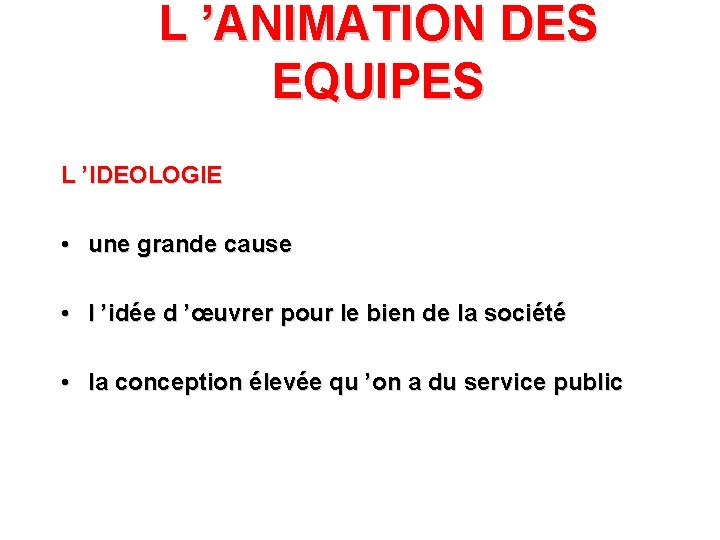 L ’ANIMATION DES EQUIPES

L ’IDEOLOGIE

• une grande cause

• l ’idée d ’œuvrer pour le bien de la société

• la conception élevée qu ’on a du service public